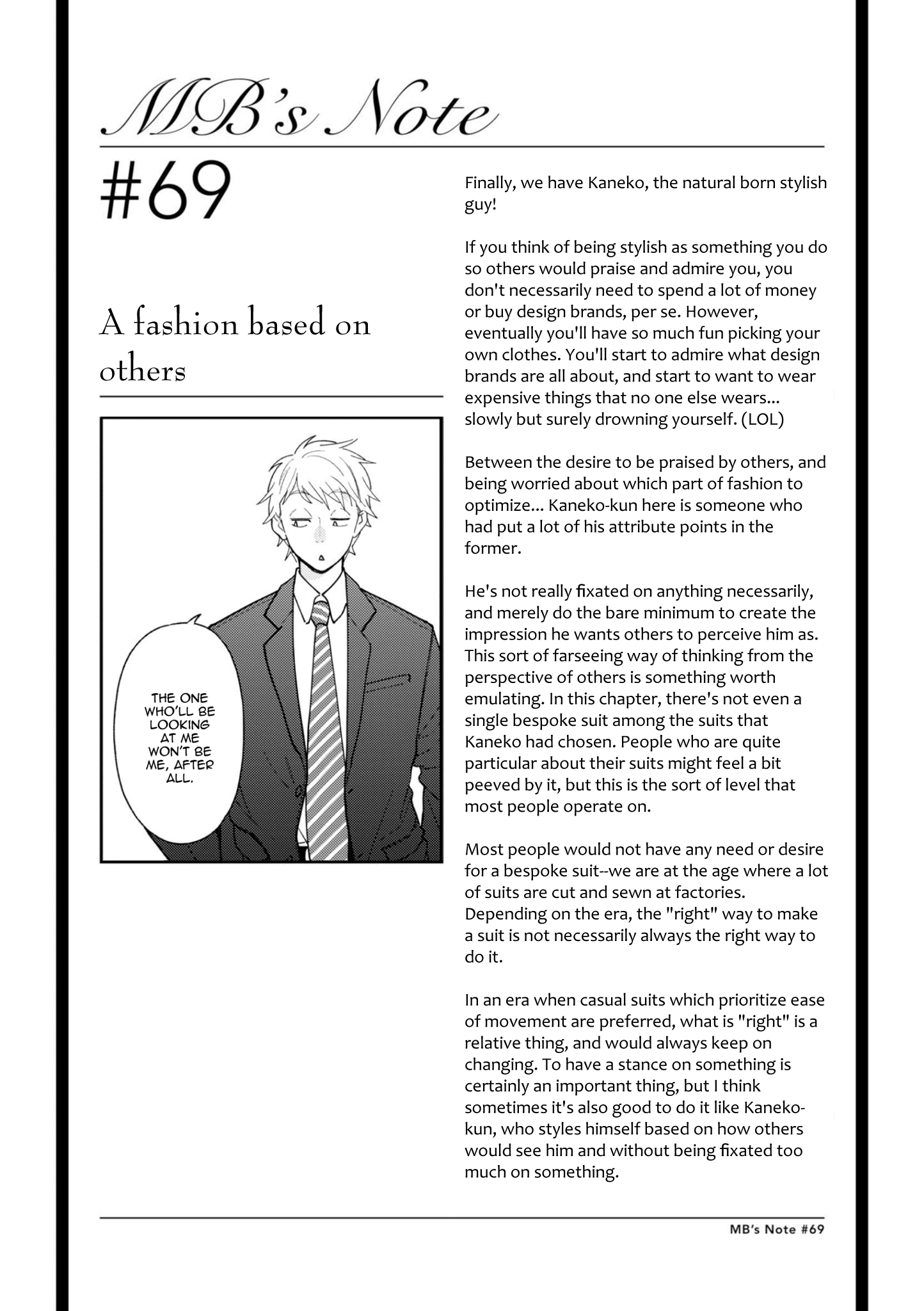 MB's Note

#69

A fashion based on others

THE ONE WHO'LL BE LOOKING AT ME WON'T BE ME, AFTER ALL.

Finally, we have Kaneko, the natural born stylish guy!

If you think of being stylish as something you do so others would praise and admire you, you don't necessarily need to spend a lot of money or buy design brands, per se. However, eventually you'll have so much fun picking your own clothes. You'll start to admire what design brands are all about, and start to want to wear expensive things that no one else wears... slowly but surely drowning yourself. (LOL)

Between the desire to be praised by others, and being worried about which part of fashion to optimize... Kaneko-kun here is someone who had put a lot of his attribute points in the former.

He's not really fixated on anything necessarily, and merely do the bare minimum to create the impression he wants others to perceive him as. This sort of farseeing way of thinking from the perspective of others is something worth emulating. In this chapter, there's not even a single bespoke suit among the suits that Kaneko had chosen. People who are quite particular about their suits might feel a bit peeved by it, but this is the sort of level that most people operate on.

Most people would not have any need or desire for a bespoke suit--we are at the age where a lot of suits are cut and sewn at factories. Depending on the era, the "right" way to make a suit is not necessarily always the right way to do it.

In an era when casual suits which prioritize ease of movement are preferred, what is "right" is a relative thing, and would always keep on changing. To have a stance on something is certainly an important thing, but I think sometimes it's also good to do it like Kaneko-kun, who styles himself based on how others would see him and without being fixated too much on something.

MB's Note #69